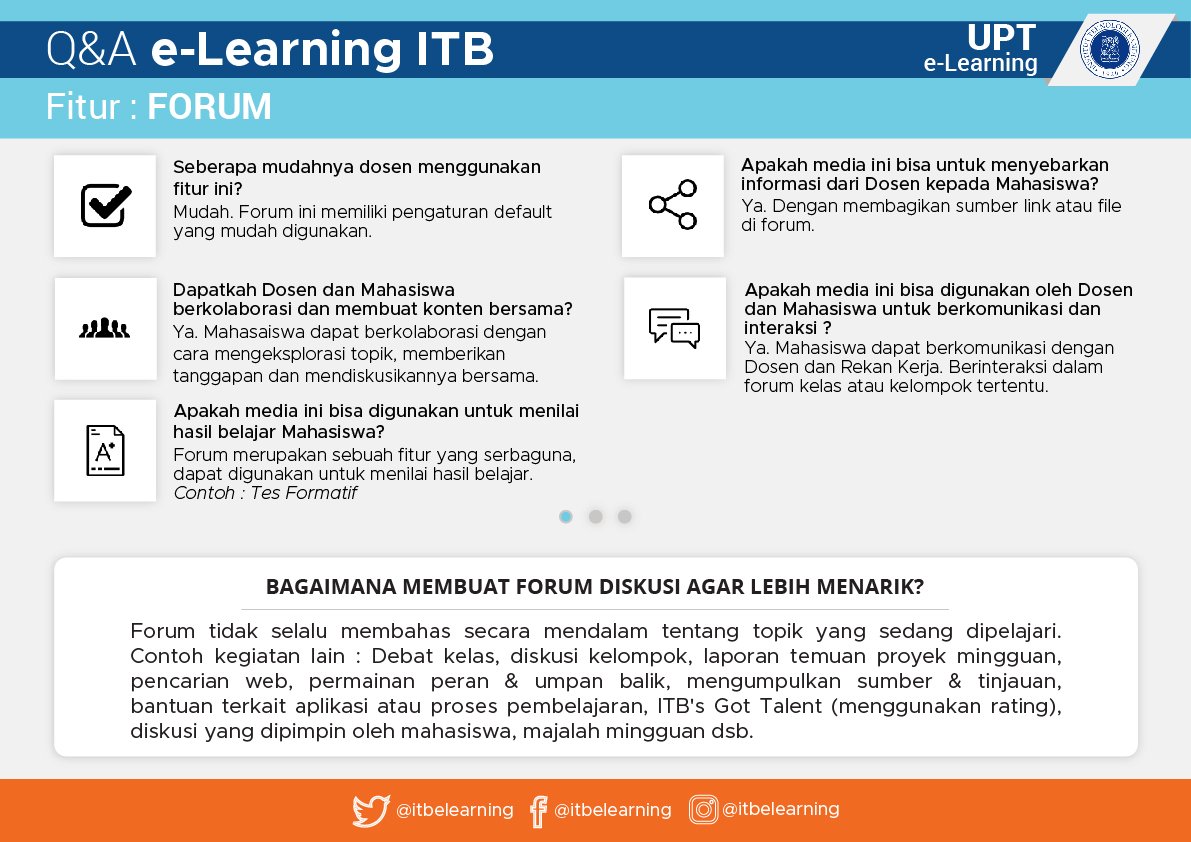 Q&A e-Learning ITB

UPT
e-Learning

Fitur : FORUM

Seberapa mudahnya dosen menggunakan fitur ini?
Mudah. Forum ini memiliki pengaturan default yang mudah digunakan.

Dapatkah Dosen dan Mahasiswa berkolaborasi dan membuat konten bersama?
Ya. Mahasaiswa dapat berkolaborasi dengan cara mengeksplorasi topik, memberikan tanggapan dan mendiskusikannya bersama.

Apakah media ini bisa digunakan untuk menilai hasil belajar Mahasiswa?
Forum merupakan sebuah fitur yang serbaguna, dapat digunakan untuk menilai hasil belajar.
Contoh : Tes Formatif

Apakah media ini bisa untuk menyebarkan informasi dari Dosen kepada Mahasiswa?
Ya. Dengan membagikan sumber link atau file di forum.

Apakah media ini bisa digunakan oleh Dosen dan Mahasiswa untuk berkomunikasi dan interaksi ?
Ya. Mahasiswa dapat berkomunikasi dengan Dosen dan Rekan Kerja. Berinteraksi dalam forum kelas atau kelompok tertentu.

BAGAIMANA MEMBUAT FORUM DISKUSI AGAR LEBIH MENARIK?

Forum tidak selalu membahas secara mendalam tentang topik yang sedang dipelajari. Contoh kegiatan lain : Debat kelas, diskusi kelompok, laporan temuan proyek mingguan, pencarian web, permainan peran & umpan balik, mengumpulkan sumber & tinjauan, bantuan terkait aplikasi atau proses pembelajaran, ITB's Got Talent (menggunakan rating), diskusi yang dipimpin oleh mahasiswa, majalah mingguan dsb.

@itbelearning @itbelearning @itbelearning